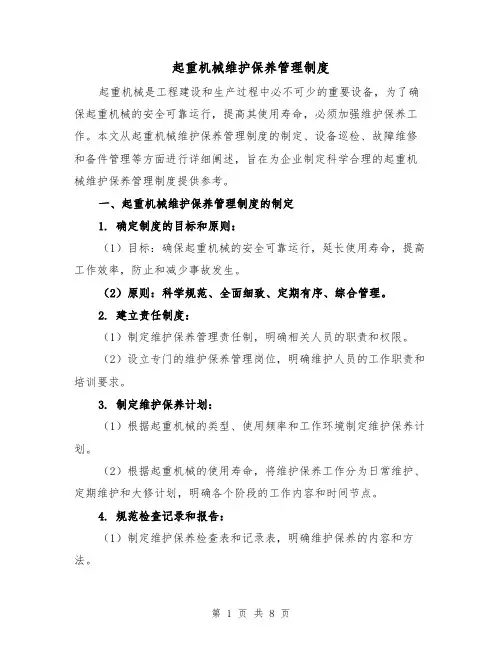 起重机械维护保养管理制度

起重机械是工程建设和生产过程中必不可少的重要设备，为了确保起重机械的安全可靠运行，提高其使用寿命，必须加强维护保养工作。本文从起重机械维护保养管理制度的制定、设备巡检、故障维修和备件管理等方面进行详细阐述，旨在为企业制定科学合理的起重机械维护保养管理制度提供参考。

一、起重机械维护保养管理制度的制定

1. 确定制度的目标和原则：

（1）目标：确保起重机械的安全可靠运行，延长使用寿命，提高工作效率，防止和减少事故发生。

（2）原则：科学规范、全面细致、定期有序、综合管理。

2. 建立责任制度：

（1）制定维护保养管理责任制，明确相关人员的职责和权限。

（2）设立专门的维护保养管理岗位，明确维护人员的工作职责和培训要求。

3. 制定维护保养计划：

（1）根据起重机械的类型、使用频率和工作环境制定维护保养计划。

（2）根据起重机械的使用寿命，将维护保养工作分为日常维护、定期维护和大修计划，明确各个阶段的工作内容和时间节点。

4. 规范检查记录和报告：

（1）制定维护保养检查表和记录表，明确维护保养的内容和方法。

第 1 页 共 8 页